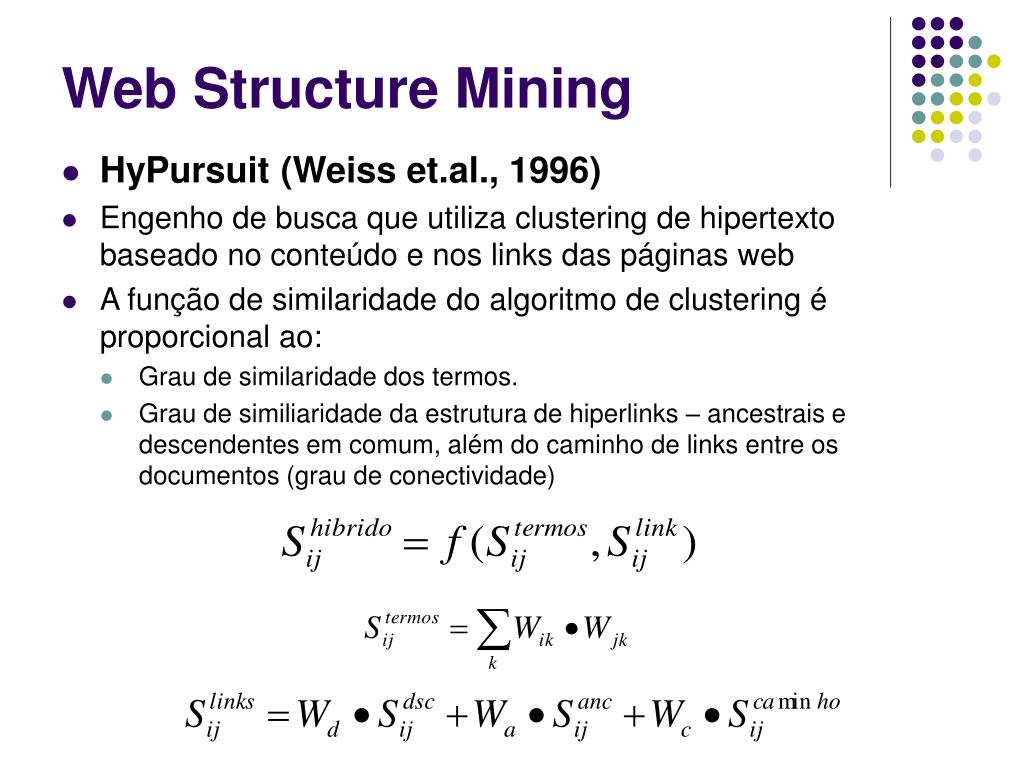 Web Structure Mining

HyPursuit (Weiss et.al., 1996)

Engenho de busca que utiliza clustering de hipertexto baseado no conteúdo e nos links das páginas web

A função de similaridade do algoritmo de clustering é proporcional ao:

Grau de similaridade dos termos.

Grau de similiaridade da estrutura de hiperlinks – ancestrais e descendentes em comum, além do caminho de links entre os documentos (grau de conectividade)

$S_{ij}^{hibrido} = f(S_{ij}^{termos}, S_{ij}^{link})$

$S_{ij}^{termos} = \sum_{k} W_{ik} \bullet W_{jk}$

$S_{ij}^{links} = W_d \bullet S_{ij}^{dsc} + W_a \bullet S_{ij}^{anc} + W_c \bullet S_{ij}^{caminho}$